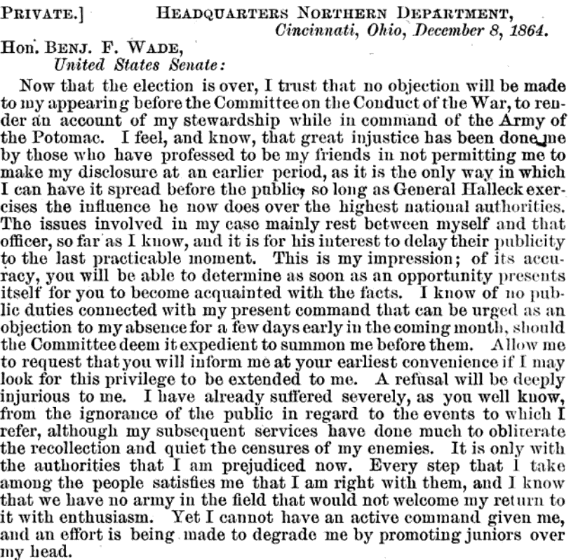 PRIVATE.] HEADQUARTERS NORTHERN DEPARTMENT,
Cincinnati, Ohio, December 8, 1864.

Hon. BENJ. F. WADE,
United States Senate:

Now that the election is over, I trust that no objection will be made to my appearing before the Committee on the Conduct of the War, to render an account of my stewardship while in command of the Army of the Potomac. I feel, and know, that great injustice has been done me by those who have professed to be my friends in not permitting me to make my disclosure at an earlier period, as it is the only way in which I can have it spread before the public, so long as General Halleck exercises the influence he now does over the highest national authorities. The issues involved in my case mainly rest between myself and that officer, so far as I know, and it is for his interest to delay their publicity to the last practicable moment. This is my impression; of its accuracy, you will be able to determine as soon as an opportunity presents itself for you to become acquainted with the facts. I know of no public duties connected with my present command that can be urged as an objection to my absence for a few days early in the coming month, should the Committee deem it expedient to summon me before them. Allow me to request that you will inform me at your earliest convenience if I may look for this privilege to be extended to me. A refusal will be deeply injurious to me. I have already suffered severely, as you well know, from the ignorance of the public in regard to the events to which I refer, although my subsequent services have done much to obliterate the recollection and quiet the censures of my enemies. It is only with the authorities that I am prejudiced now. Every step that I take among the people satisfies me that I am right with them, and I know that we have no army in the field that would not welcome my return to it with enthusiasm. Yet I cannot have an active command given me, and an effort is being made to degrade me by promoting juniors over my head.